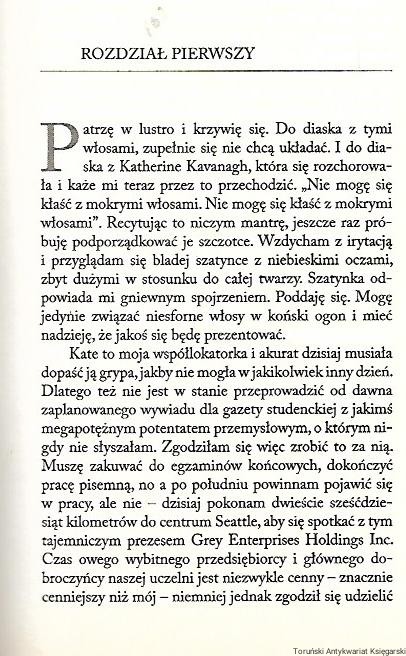 ROZDZIAŁ PIERWSZY

Patrzę w lustro i krzywię się. Do diaska z tymi włosami, zupełnie się nie chcą układać. I do diaska z Katherine Kavanagh, która się rozchorowała i każe mi teraz przez to przechodzić. „Nie mogę się kłaść z mokrymi włosami. Nie mogę się kłaść z mokrymi włosami". Recytując to niczym mantrę, jeszcze raz próbuję podporządkować je szczotce. Wzdycham z irytacją i przyglądam się bladej szatynce z niebieskimi oczami, zbyt dużymi w stosunku do całej twarzy. Szatynka odpowiada mi gniewnym spojrzeniem. Poddaję się. Mogę jedynie związać niesforne włosy w koński ogon i mieć nadzieję, że jakoś się będę prezentować.

Kate to moja współlokatorka i akurat dzisiaj musiała dopaść ją grypa, jakby nie mogła w jakikolwiek inny dzień. Dlatego też nie jest w stanie przeprowadzić od dawna zaplanowanego wywiadu dla gazety studenckiej z jakimś megapotężnym potentatem przemysłowym, o którym nigdy nie słyszałam. Zgodziłam się więc zrobić to za nią. Muszę zakuwać do egzaminów końcowych, dokończyć pracę pisemną, no a po południu powinnam pojawić się w pracy, ale nie – dzisiaj pokonam dwieście sześćdziesiąt kilometrów do centrum Seattle, aby się spotkać z tym tajemniczym prezesem Grey Enterprises Holdings Inc. Czas owego wybitnego przedsiębiorcy i głównego dobroczyńcy naszej uczelni jest niezwykle cenny – znacznie cenniejszy niż mój – niemniej jednak zgodził się udzielić

Toruński Antykwariat Księgarski